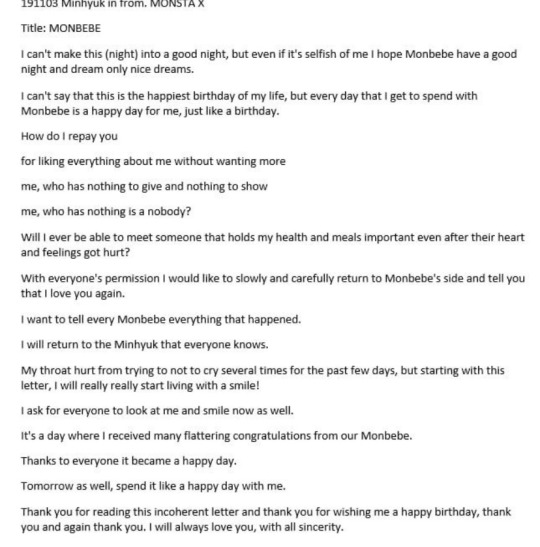 191103 Minhyuk in from. MONSTA X

Title: MONBEBE

I can't make this (night) into a good night, but even if it's selfish of me I hope Monbebe have a good night and dream only nice dreams.

I can't say that this is the happiest birthday of my life, but every day that I get to spend with Monbebe is a happy day for me, just like a birthday.

How do I repay you

for liking everything about me without wanting more

me, who has nothing to give and nothing to show

me, who has nothing is a nobody?

Will I ever be able to meet someone that holds my health and meals important even after their heart and feelings got hurt?

With everyone's permission I would like to slowly and carefully return to Monbebe's side and tell you that I love you again.

I want to tell every Monbebe everything that happened.

I will return to the Minhyuk that everyone knows.

My throat hurt from trying to not to cry several times for the past few days, but starting with this letter, I will really really start living with a smile!

I ask for everyone to look at me and smile now as well.

It's a day where I received many flattering congratulations from our Monbebe.

Thanks to everyone it became a happy day.

Tomorrow as well, spend it like a happy day with me.

Thank you for reading this incoherent letter and thank you for wishing me a happy birthday, thank you and again thank you. I will always love you, with all sincerity.